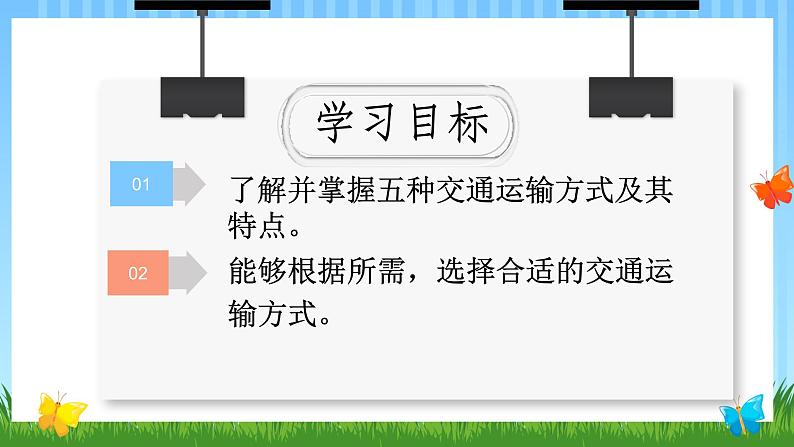 学习目标

01

了解并掌握五种交通运输方式及其特点。

02

能够根据所需，选择合适的交通运输方式。